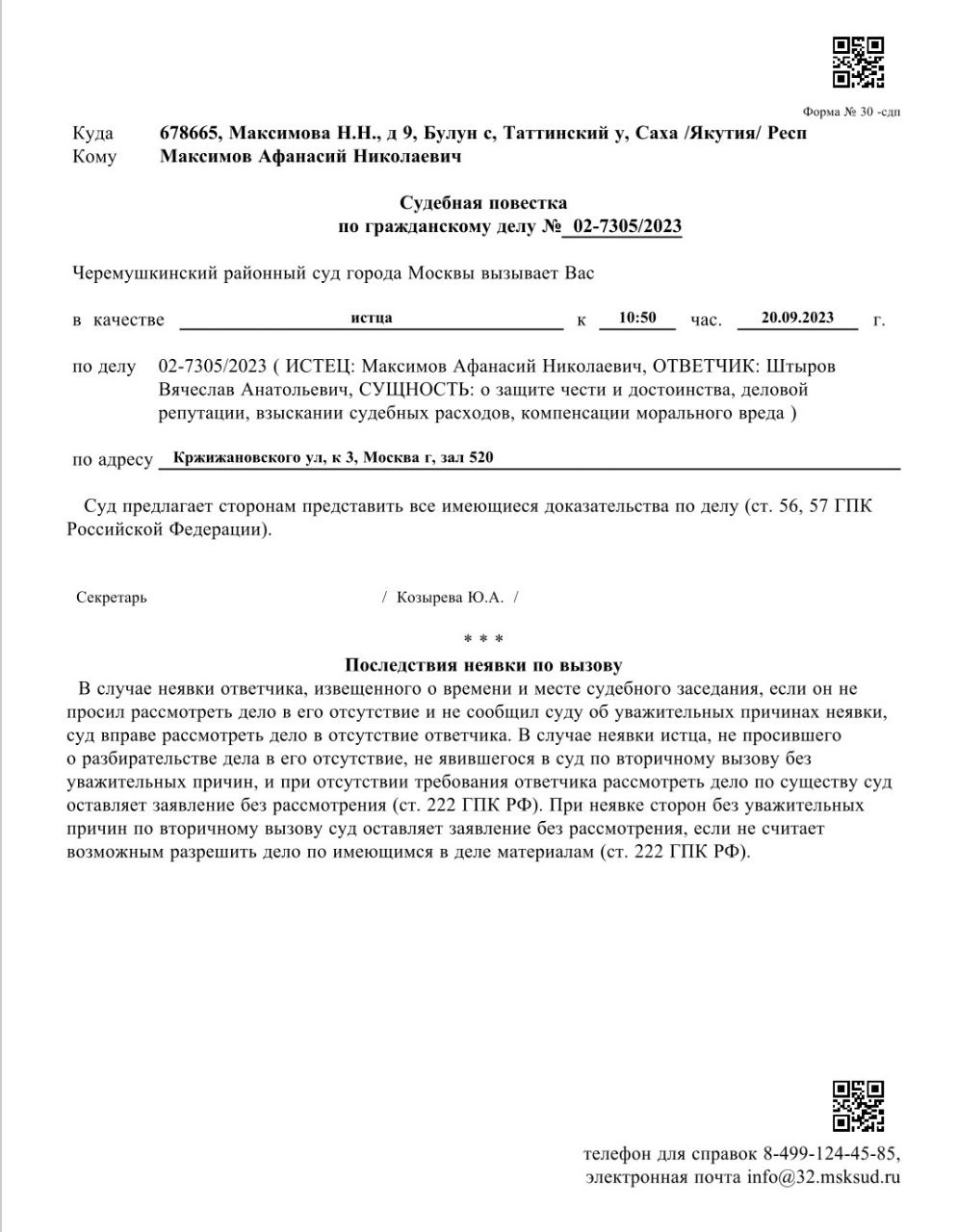 Форма № 30 -сдп

Куда 678665, Максимова Н.Н., д 9, Булун с, Таттинский у, Саха /Якутия/ Респ
Кому Максимов Афанасий Николаевич

Судебная повестка
по гражданскому делу № 02-7305/2023

Черемушкинский районный суд города Москвы вызывает Вас

в качестве истца к 10:50 час. 20.09.2023 г.

по делу 02-7305/2023 ( ИСТЕЦ: Максимов Афанасий Николаевич, ОТВЕТЧИК: Штыров Вячеслав Анатольевич, СУЩНОСТЬ: о защите чести и достоинства, деловой репутации, взыскании судебных расходов, компенсации морального вреда )

по адресу Кржижановского ул, к 3, Москва г, зал 520

Суд предлагает сторонам представить все имеющиеся доказательства по делу (ст. 56, 57 ГПК Российской Федерации).

Секретарь / Козырева Ю.А. /

* * *

Последствия неявки по вызову

В случае неявки ответчика, извещенного о времени и месте судебного заседания, если он не просил рассмотреть дело в его отсутствие и не сообщил суду об уважительных причинах неявки, суд вправе рассмотреть дело в отсутствие ответчика. В случае неявки истца, не просившего о разбирательстве дела в его отсутствие, не явившегося в суд по вторичному вызову без уважительных причин, и при отсутствии требования ответчика рассмотреть дело по существу суд оставляет заявление без рассмотрения (ст. 222 ГПК РФ). При неявке сторон без уважительных причин по вторичному вызову суд оставляет заявление без рассмотрения, если не считает возможным разрешить дело по имеющимся в деле материалам (ст. 222 ГПК РФ).

телефон для справок 8-499-124-45-85,
электронная почта info@32.msksud.ru